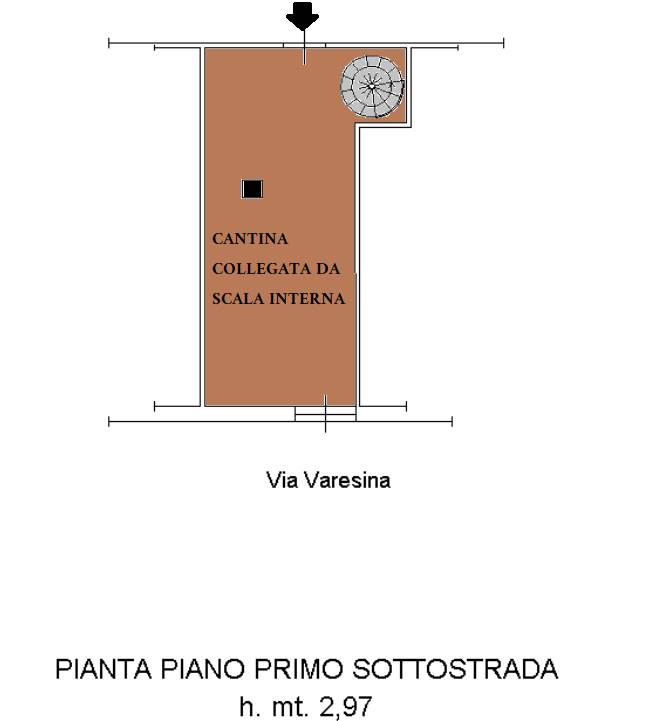 CANTINA
COLLEGATA DA
SCALA INTERNA

Via Varesina

PIANTA PIANO PRIMO SOTTOSTRADA
h. mt. 2,97